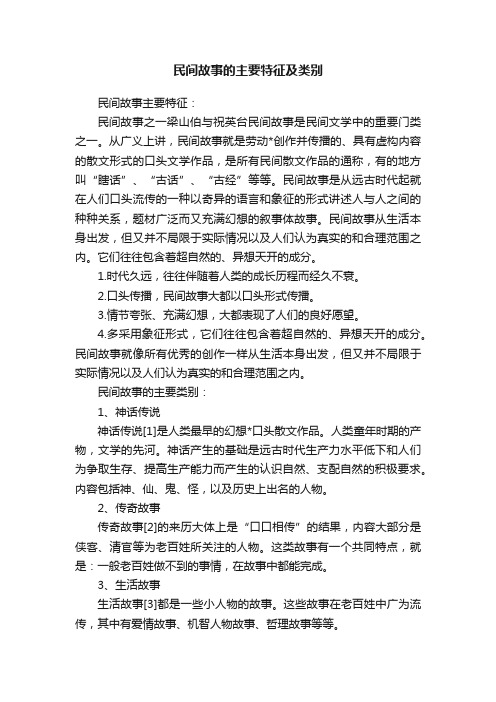 民间故事的主要特征及类别

民间故事主要特征：

民间故事之一梁山伯与祝英台民间故事是民间文学中的重要门类之一。从广义上讲，民间故事就是劳动*创作并传播的、具有虚构内容的散文形式的口头文学作品，是所有民间散文作品的通称，有的地方叫“瞎话”、“古话”、“古经”等等。民间故事是从远古时代起就在人们口头流传的一种以奇异的语言和象征的形式讲述人与人之间的种种关系，题材广泛而又充满幻想的叙事体故事。民间故事从生活本身出发，但又并不局限于实际情况以及人们认为真实的和合理范围之内。它们往往包含着超自然的、异想天开的成分。

1.时代久远，往往伴随着人类的成长历程而经久不衰。

2.口头传播，民间故事大都以口头形式传播。

3.情节夸张、充满幻想，大都表现了人们的良好愿望。

4.多采用象征形式，它们往往包含着超自然的、异想天开的成分。民间故事就像所有优秀的创作一样从生活本身出发，但又并不局限于实际情况以及人们认为真实的和合理范围之内。

民间故事的主要类别：

1、神话传说

神话传说[1]是人类最早的幻想*口头散文作品。人类童年时期的产物，文学的先河。神话产生的基础是远古时代生产力水平低下和人们为争取生存、提高生产能力而产生的认识自然、支配自然的积极要求。内容包括神、仙、鬼、怪，以及历史上出名的人物。

2、传奇故事

传奇故事[2]的来历大体上是“口口相传”的结果，内容大部分是侠客、清官等为老百姓所关注的人物。这类故事有一个共同特点，就是：一般老百姓做不到的事情，在故事中都能完成。

3、生活故事

生活故事[3]都是一些小人物的故事。这些故事在老百姓中广为流传，其中有爱情故事、机智人物故事、哲理故事等等。